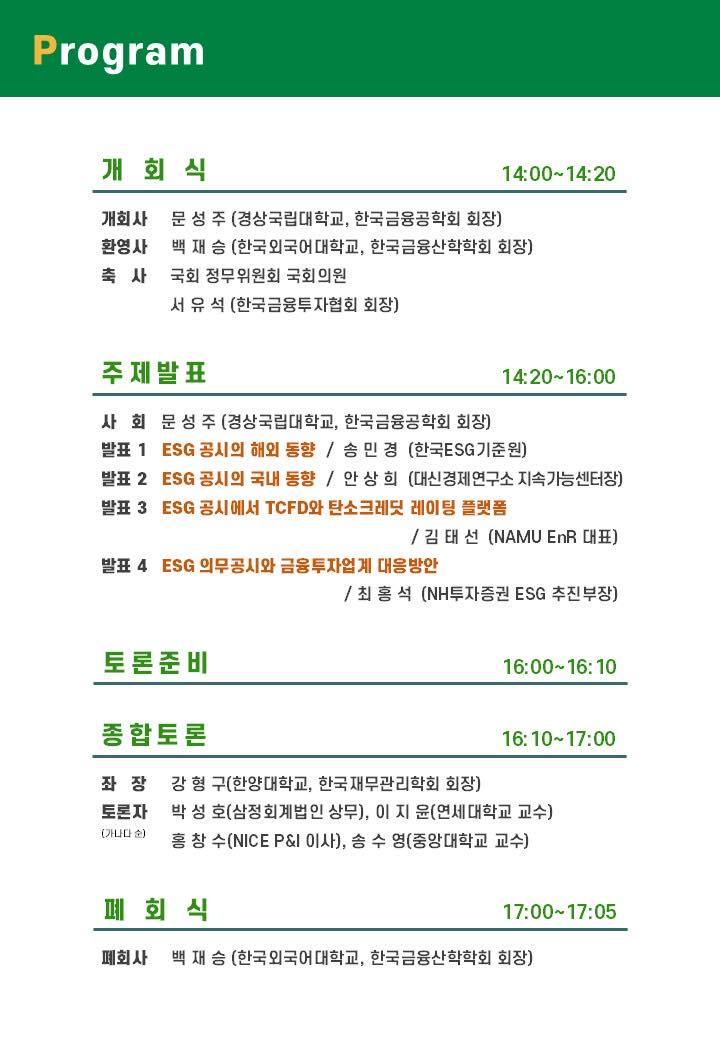 Program

개 회 식 14:00~14:20

개회사 문 성 주 (경상국립대학교, 한국금융공학회 회장)
환영사 백 재 승 (한국외국어대학교, 한국금융산학학회 회장)
축 사 국회 정무위원회 국회의원
서 유 석 (한국금융투자협회 회장)

주제발표 14:20~16:00

사 회 문 성 주 (경상국립대학교, 한국금융공학회 회장)
발표 1 ESG 공시의 해외 동향 / 송 민 경 (한국ESG기준원)
발표 2 ESG 공시의 국내 동향 / 안 상 희 (대신경제연구소 지속가능센터장)
발표 3 ESG 공시에서 TCFD와 탄소크레딧 레이팅 플랫폼
/ 김 태 선 (NAMU EnR 대표)
발표 4 ESG 의무공시와 금융투자업계 대응방안
/ 최 홍 석 (NH투자증권 ESG 추진부장)

토론준비 16:00~16:10

종합토론 16:10~17:00

좌 장 강 형 구(한양대학교, 한국재무관리학회 회장)
토론자 박 성 호(삼정회계법인 상무), 이 지 윤(연세대학교 교수)
(가나다 순) 홍 창 수(NICE P&I 이사), 송 수 영(중앙대학교 교수)

폐 회 식 17:00~17:05

폐회사 백 재 승 (한국외국어대학교, 한국금융산학학회 회장)